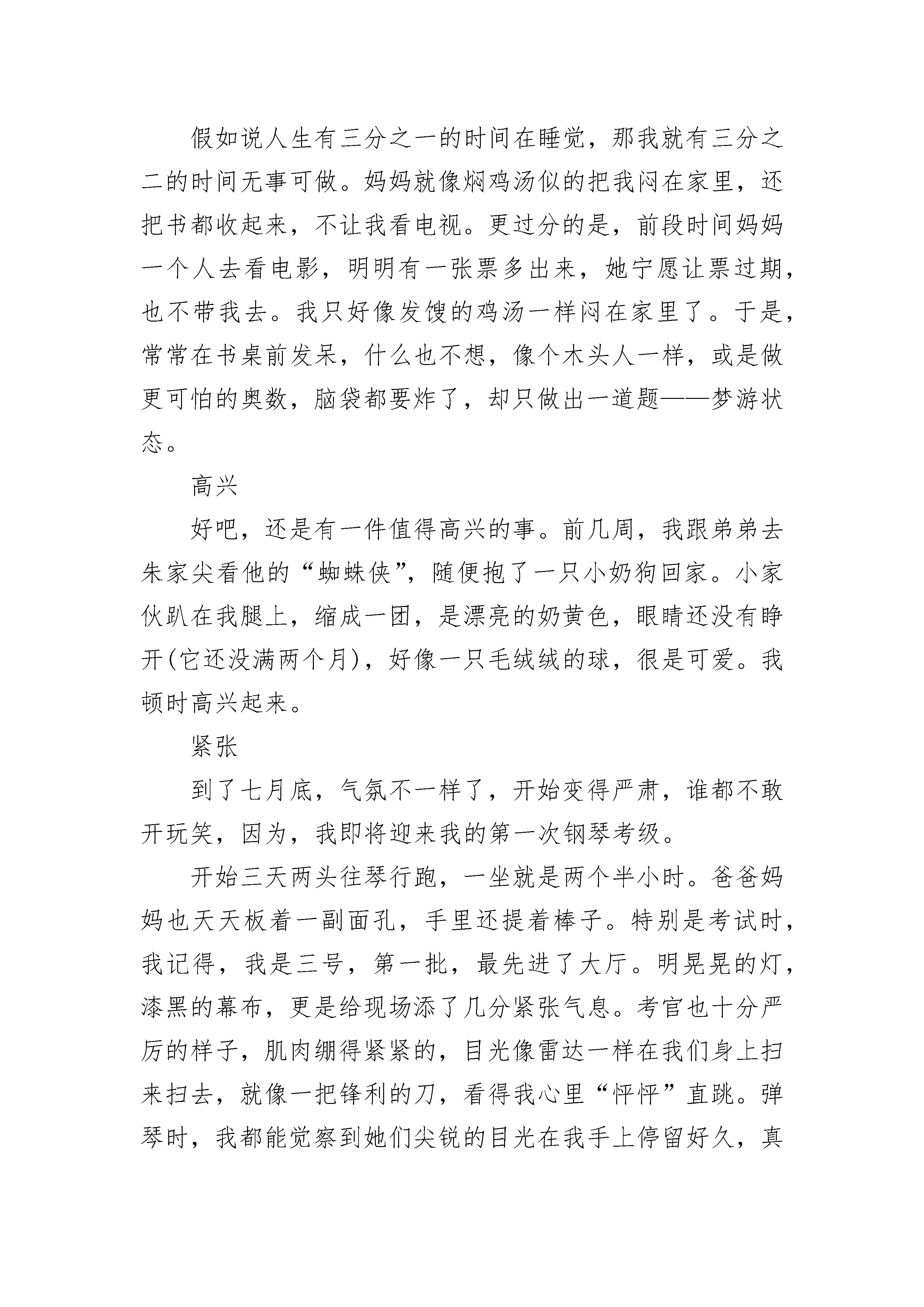 假如说人生有三分之一的时间在睡觉，那我就有三分之二的时间无事可做。妈妈就像焖鸡汤似的把我闷在家里，还把书都收起来，不让我看电视。更过分的是，前段时间妈妈一个人去看电影，明明有一张票多出来，她宁愿让票过期，也不带我去。我只好像发馊的鸡汤一样闷在家里了。于是，常常在书桌前发呆，什么也不想，像个木头人一样，或是做更可怕的奥数，脑袋都要炸了，却只做出一道题——梦游状态。

高兴

好吧，还是有一件值得高兴的事。前几周，我跟弟弟去朱家尖看他的“蜘蛛侠”，随便抱了一只小奶狗回家。小家伙趴在我腿上，缩成一团，是漂亮的奶黄色，眼睛还没有睁开(它还没满两个月)，好像一只毛绒绒的球，很是可爱。我顿时高兴起来。

紧张

到了七月底，气氛不一样了，开始变得严肃，谁都不敢开玩笑，因为，我即将迎来我的第一次钢琴考级。

开始三天两头往琴行跑，一坐就是两个半小时。爸爸妈妈也天天板着一副面孔，手里还提着棒子。特别是考试时，我记得，我是三号，第一批，最先进了大厅。明晃晃的灯，漆黑的幕布，更是给现场添了几分紧张气息。考官也十分严厉的样子，肌肉绷得紧紧的，目光像雷达一样在我们身上扫来扫去，就像一把锋利的刀，看得我心里“怦怦”直跳。弹琴时，我都能觉察到她们尖锐的目光在我手上停留好久，真